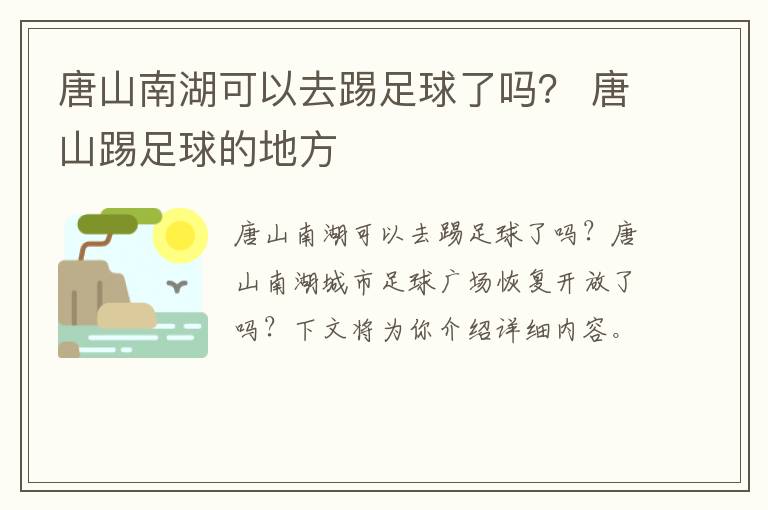 唐山南湖可以去踢足球了吗？ 唐山踢足球的地方

唐山南湖可以去踢足球了吗？唐山南湖城市足球广场恢复开放了吗？下文将为你介绍详细内容。